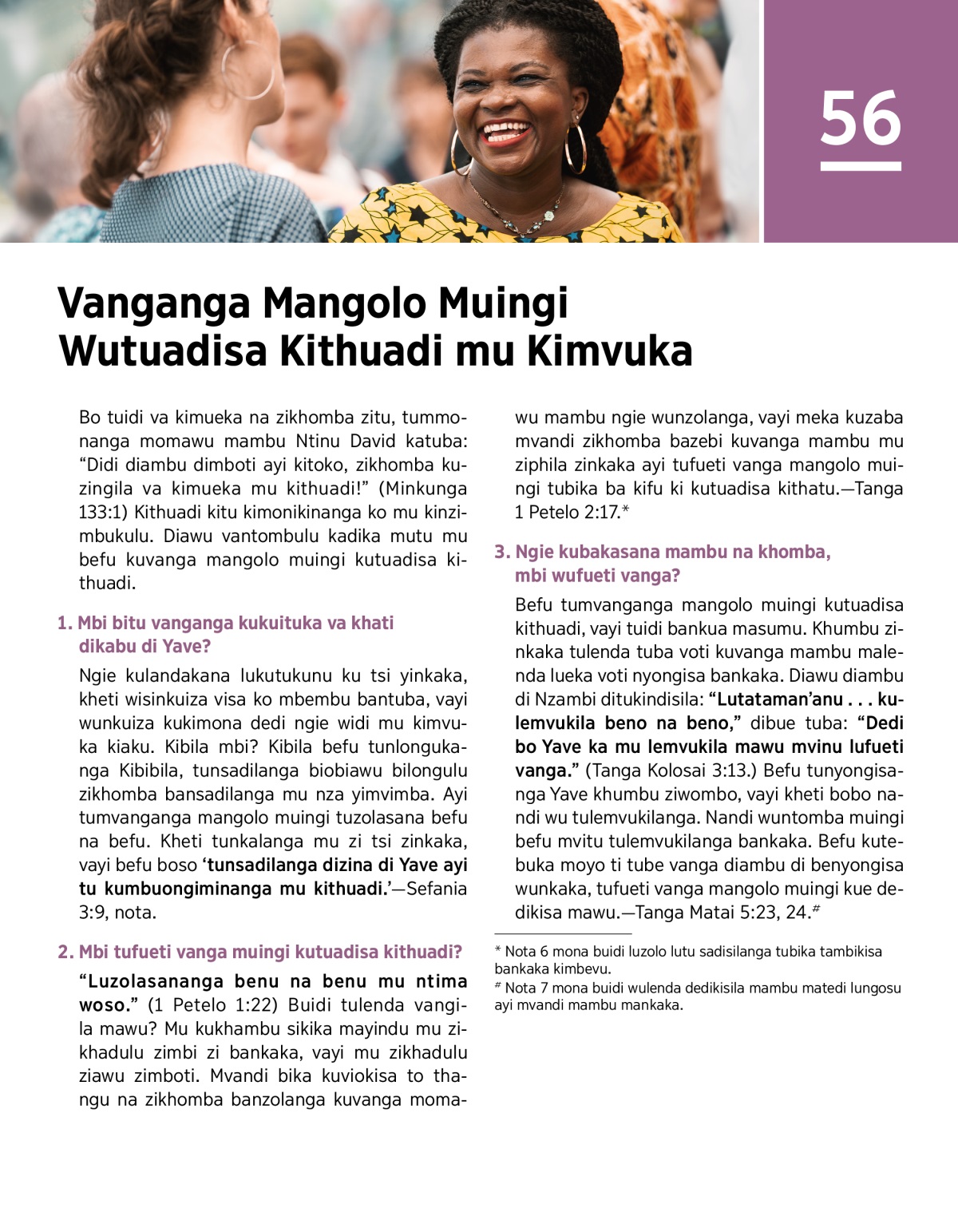 56

Vanganga Mangolo Muingi Wutuadisa Kithuadi mu Kimvuka

Bo tuidi va kimueka na zikhomba zitu, tummonanga momawu mambu Ntinu David katuba: “Didi diambu dimboti ayi kitoko, zikhomba kuzingila va kimueka mu kithuadi!” (Minkunga 133:1) Kithuadi kitu kimonikinanga ko mu kinzimbukulu. Diawu vantombulu kadika mutu mu befu kuvanga mangolo muingi kutuadisa kithuadi.

1. Mbi bitu vanganga kukuituka va khati dikabu di Yave?

Ngie kulandakana lukutukunu ku tsi yinkaka, kheti wisinkuiza visa ko mbembu bantuba, vayi wunkuiza kukimona dedi ngie widi mu kimvuka kiaku. Kibila mbi? Kibila befu tunlongukanga Kibibila, tunsadilanga biobiawu bilongulu zikhomba bansadilanga mu nza yimvimba. Ayi tumvanganga mangolo muingi tuzolasana befu na befu. Kheti tunkalanga mu zi tsi zinkaka, vayi befu boso ‘tunsadilanga dizina di Yave ayi tu kumbuongiminanga mu kithuadi.’—Sefania 3:9, nota.

2. Mbi tufueti vanga muingi kutuadisa kithuadi?

“Luzolasananga benu na benu mu ntima woso.” (1 Petelo 1:22) Buidi tulenda vangila mawu? Mu kukhambu sikika mayindu mu zikhadulu zimbi zi bankaka, vayi mu zikhadulu ziawu zimboti. Mvandi bika kuviokisa to thangu na zikhomba banzolanga kuvanga momawu mambu ngie wunzolanga, vayi meka kuzaba mvandi zikhomba bazebi kuvanga mambu mu ziphila zinkaka ayi tufueti vanga mangolo muingi tubika ba kifu ki kutuadisa kithatu.—Tanga 1 Petelo 2:17.*

3. Ngie kubakasana mambu na khomba, mbi wufueti vanga?

Befu tumvanganga mangolo muingi kutuadisa kithuadi, vayi tuidi bankua masumu. Khumbu zinkaka tulenda tuba voti kuvanga mambu malenda lueka voti nyongisa bankaka. Diawu diambu di Nzambi ditukindisila: “Lutataman’anu . . . kulemvukila beno na beno,” dibue tuba: “Dedi bo Yave ka mu lemvukila mawu mvinu lufueti vanga.” (Tanga Kolosai 3:13.) Befu tunyongisanga Yave khumbu ziwombo, vayi kheti bobo nandi wu tulemvukilanga. Nandi wuntomba muingi befu mvitu tulemvukilanga bankaka. Befu kutebuka moyo ti tube vanga diambu di benyongisa wunkaka, tufueti vanga mangolo muingi kue dedikisa mawu.—Tanga Matai 5:23, 24.#

* Nota 6 mona buidi luzolo lutu sadisilanga tubika tambikisa bankaka kimbevu.
# Nota 7 mona buidi wulenda dedikisila mambu matedi lungosu ayi mvandi mambu mankaka.